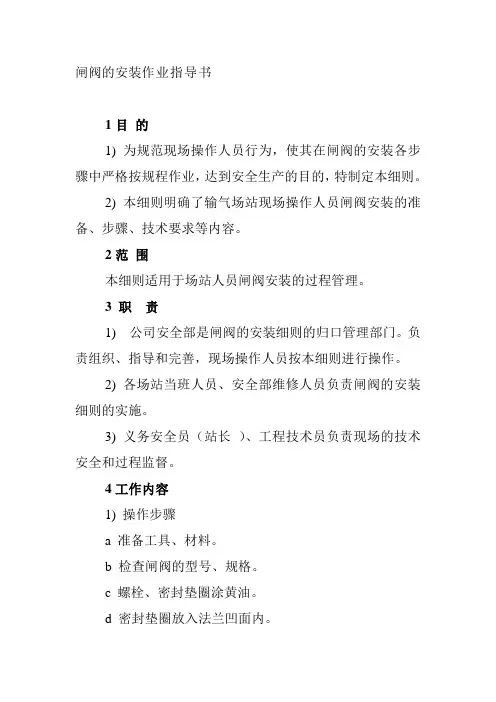 闸阀的安装作业指导书

1 目 的

1) 为规范现场操作人员行为，使其在闸阀的安装各步骤中严格按规程作业，达到安全生产的目的，特制定本细则。

2) 本细则明确了输气场站现场操作人员闸阀安装的准备、步骤、技术要求等内容。

2 范 围

本细则适用于场站人员闸阀安装的过程管理。

3 职 责

1) 公司安全部是闸阀的安装细则的归口管理部门。负责组织、指导和完善，现场操作人员按本细则进行操作。

2) 各场站当班人员、安全部维修人员负责闸阀的安装细则的实施。

3) 义务安全员（站长 ）、工程技术员负责现场的技术安全和过程监督。

4 工作内容

1) 操作步骤

a 准备工具、材料。

b 检查闸阀的型号、规格。

c 螺栓、密封垫圈涂黄油。

d 密封垫圈放入法兰凹面内。